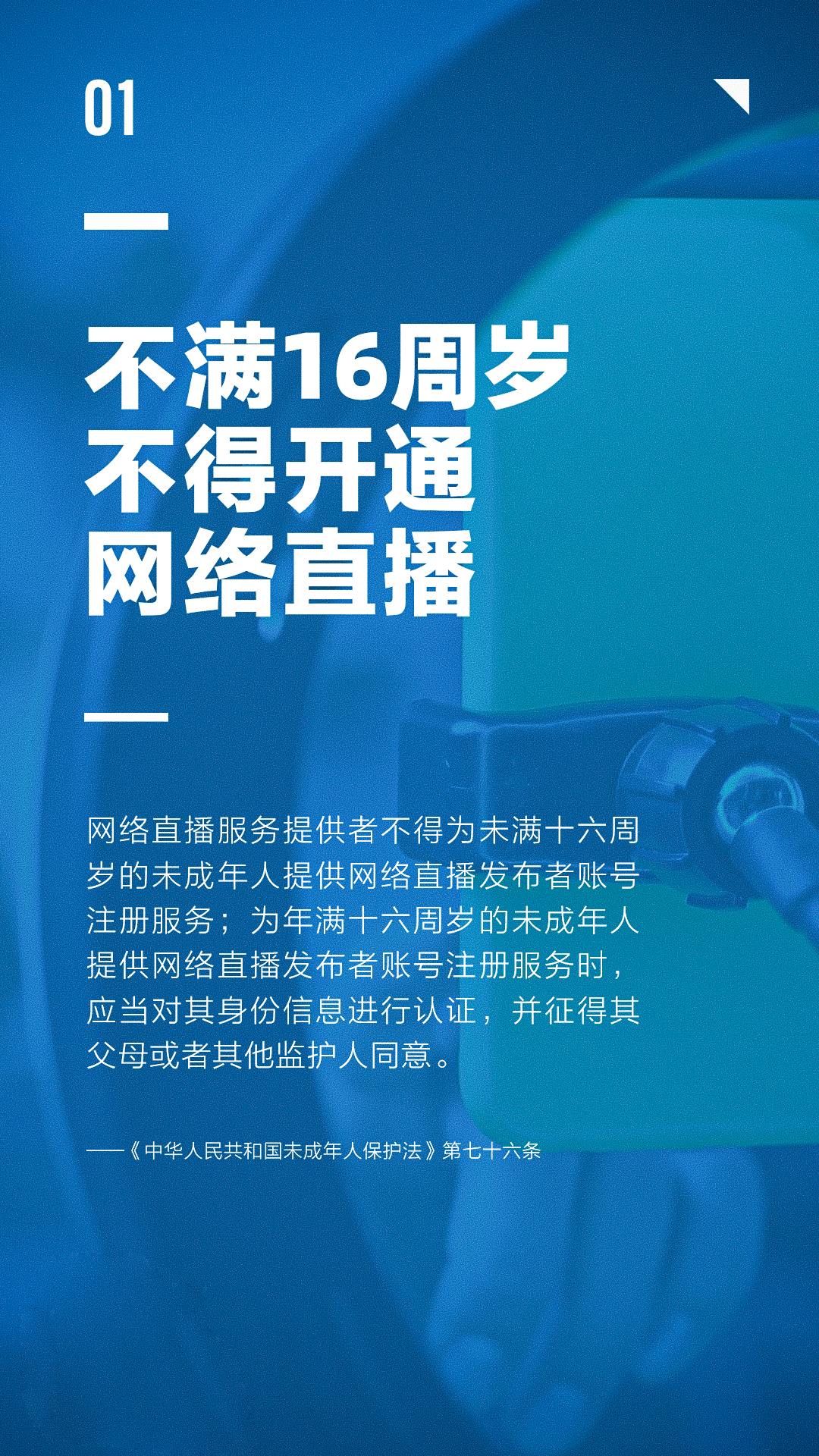 01

不满16周岁
不得开通
网络直播

网络直播服务提供者不得为未满十六周岁的未成年人提供网络直播发布者账号注册服务；为年满十六周岁的未成年人提供网络直播发布者账号注册服务时，应当对其身份信息进行认证，并征得其父母或者其他监护人同意。

——《中华人民共和国未成年人保护法》第七十六条